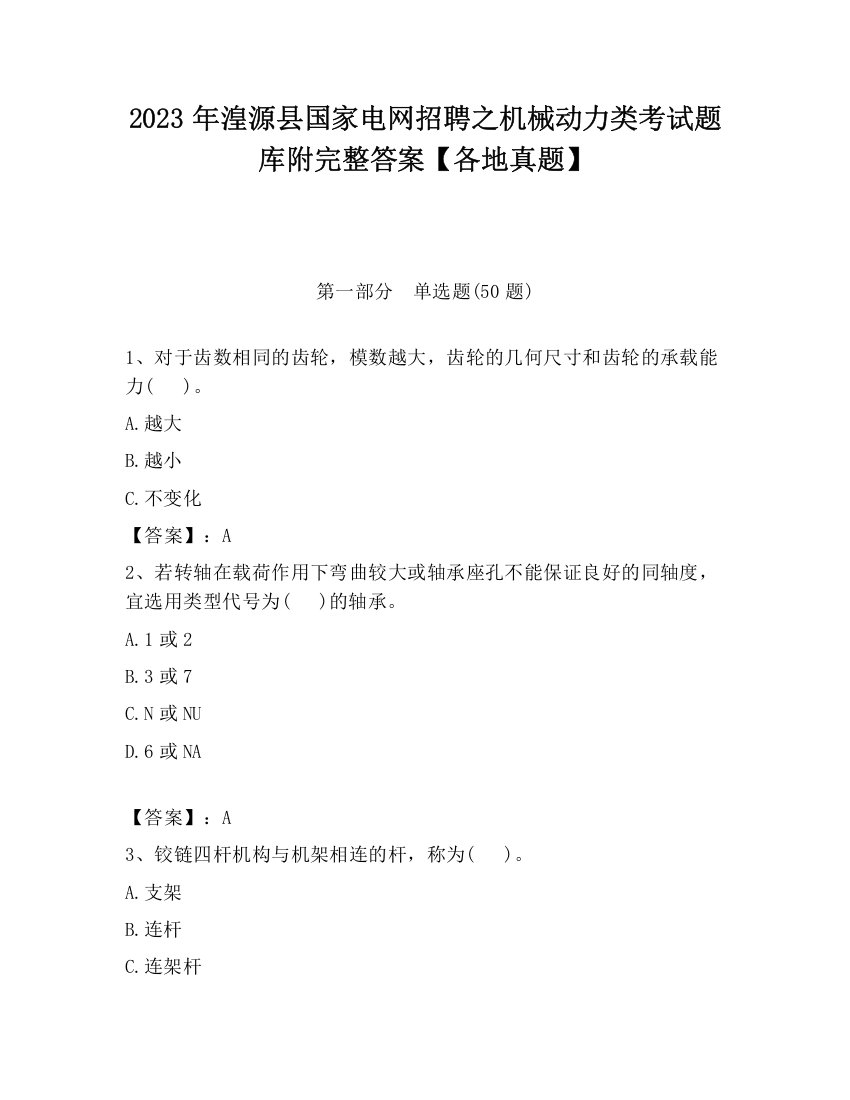 2023 年湟源县国家电网招聘之机械动力类考试题库附完整答案【各地真题】

第一部分 单选题(50 题)

1、对于齿数相同的齿轮，模数越大，齿轮的几何尺寸和齿轮的承载能力(　)。

A.越大

B.越小

C.不变化

【答案】：A

2、若转轴在载荷作用下弯曲较大或轴承座孔不能保证良好的同轴度，宜选用类型代号为(　)的轴承。

A.1 或 2

B.3 或 7

C.N 或 NU

D.6 或 NA

【答案】：A

3、铰链四杆机构与机架相连的杆，称为(　)。

A.支架

B.连杆

C.连架杆